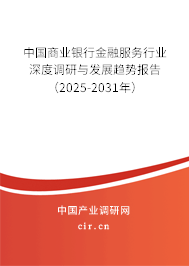 中国商业银行金融服务行业深度调研与发展趋势报告（2025-2031年）

中国产业调研网
cir.cn